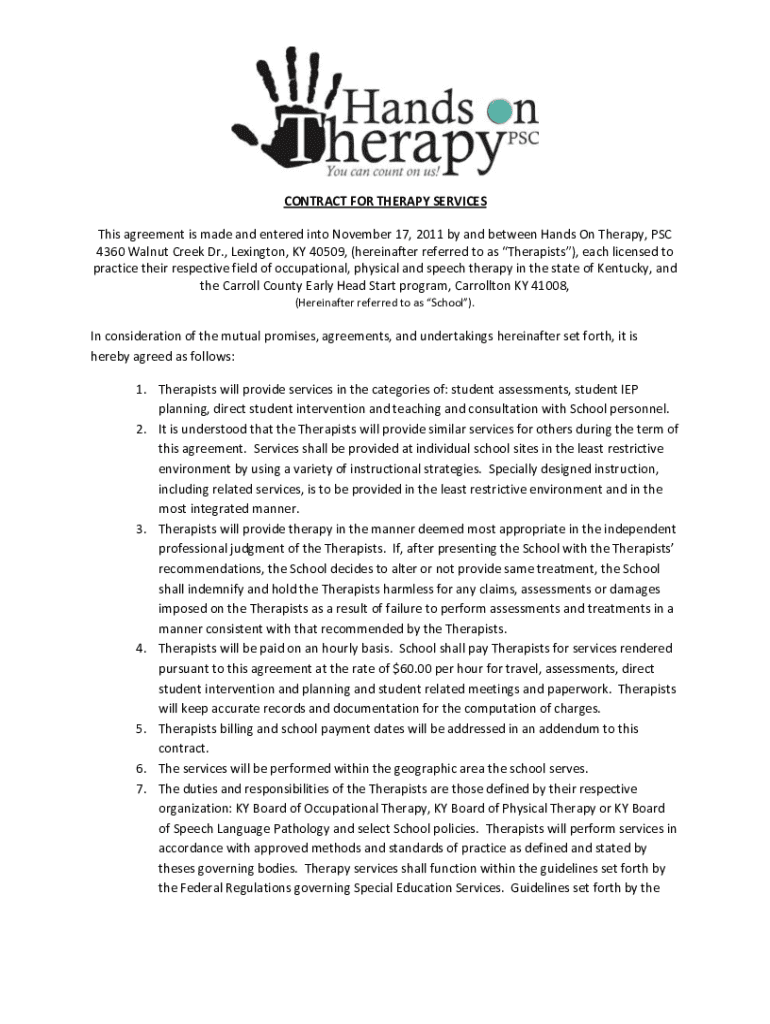 Hands on Therapy PSC
You can count on us!

CONTRACT FOR THERAPY SERVICES

This agreement is made and entered into November 17, 2011 by and between Hands On Therapy, PSC 4360 Walnut Creek Dr., Lexington, KY 40509, (hereinafter referred to as "Therapists"), each licensed to practice their respective field of occupational, physical and speech therapy in the state of Kentucky, and the Carroll County Early Head Start program, Carrollton KY 41008,
(Hereinafter referred to as "School").

In consideration of the mutual promises, agreements, and undertakings hereinafter set forth, it is hereby agreed as follows:

1. Therapists will provide services in the categories of: student assessments, student IEP planning, direct student intervention and teaching and consultation with School personnel.
2. It is understood that the Therapists will provide similar services for others during the term of this agreement. Services shall be provided at individual school sites in the least restrictive environment by using a variety of instructional strategies. Specially designed instruction, including related services, is to be provided in the least restrictive environment and in the most integrated manner.
3. Therapists will provide therapy in the manner deemed most appropriate in the independent professional judgment of the Therapists. If, after presenting the School with the Therapists' recommendations, the School decides to alter or not provide same treatment, the School shall indemnify and hold the Therapists harmless for any claims, assessments or damages imposed on the Therapists as a result of failure to perform assessments and treatments in a manner consistent with that recommended by the Therapists.
4. Therapists will be paid on an hourly basis. School shall pay Therapists for services rendered pursuant to this agreement at the rate of $60.00 per hour for travel, assessments, direct student intervention and planning and student related meetings and paperwork. Therapists will keep accurate records and documentation for the computation of charges.
5. Therapists billing and school payment dates will be addressed in an addendum to this contract.
6. The services will be performed within the geographic area the school serves.
7. The duties and responsibilities of the Therapists are those defined by their respective organization: KY Board of Occupational Therapy, KY Board of Physical Therapy or KY Board of Speech Language Pathology and select School policies. Therapists will perform services in accordance with approved methods and standards of practice as defined and stated by theses governing bodies. Therapy services shall function within the guidelines set forth by the Federal Regulations governing Special Education Services. Guidelines set forth by the